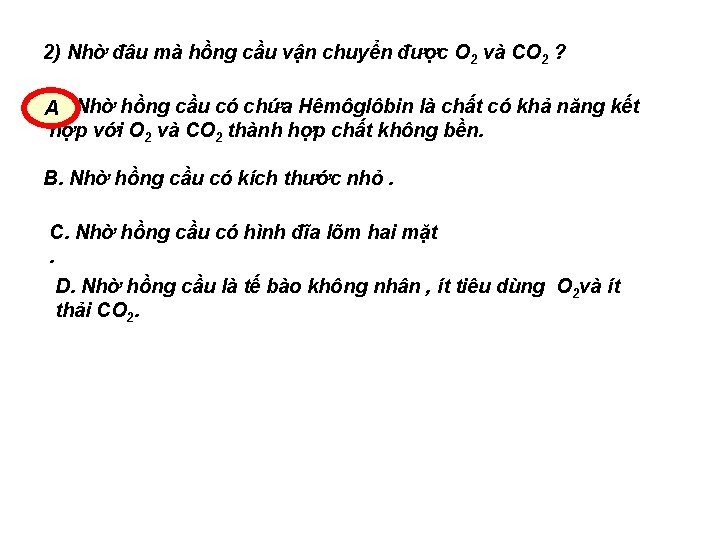 2) Nhờ đâu mà hồng cầu vận chuyển được $O_2$ và $CO_2$ ?

A Nhờ hồng cầu có chứa Hêmôglôbin là chất có khả năng kết hợp với $O_2$ và $CO_2$ thành hợp chất không bền.

B. Nhờ hồng cầu có kích thước nhỏ .

C. Nhờ hồng cầu có hình đĩa lõm hai mặt
.

D. Nhờ hồng cầu là tế bào không nhân , ít tiêu dùng $O_2$và ít thải $CO_2$.